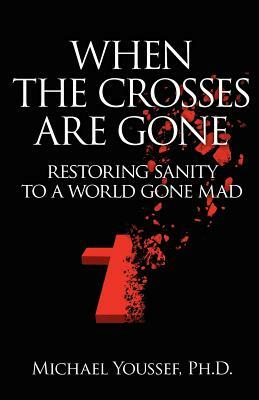 WHEN THE CROSSES ARE GONE

RESTORING SANITY TO A WORLD GONE MAD

MICHAEL YOUSSEF, PH.D.